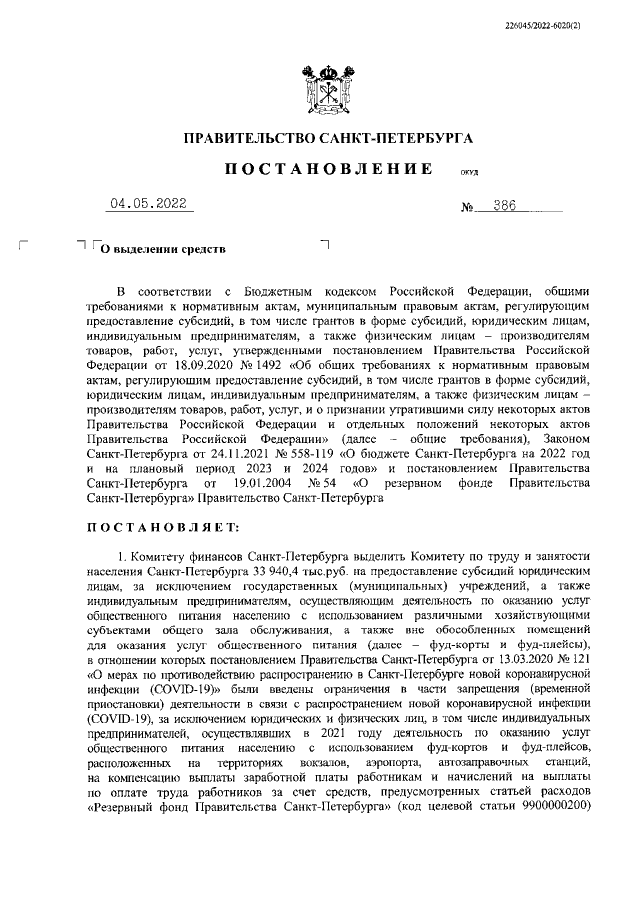 226045/2022-6020(2)

ПРАВИТЕЛЬСТВО САНКТ-ПЕТЕРБУРГА

ПОСТАНОВЛЕНИЕ ОКУД

04.05.2022 № 386

О выделении средств

В соответствии с Бюджетным кодексом Российской Федерации, общими требованиями к нормативным актам, муниципальным правовым актам, регулирующим предоставление субсидий, в том числе грантов в форме субсидий, юридическим лицам, индивидуальным предпринимателям, а также физическим лицам – производителям товаров, работ, услуг, утвержденными постановлением Правительства Российской Федерации от 18.09.2020 № 1492 «Об общих требованиях к нормативным правовым актам, регулирующим предоставление субсидий, в том числе грантов в форме субсидий, юридическим лицам, индивидуальным предпринимателям, а также физическим лицам – производителям товаров, работ, услуг, и о признании утратившими силу некоторых актов Правительства Российской Федерации и отдельных положений некоторых актов Правительства Российской Федерации» (далее – общие требования), Законом Санкт-Петербурга от 24.11.2021 № 558-119 «О бюджете Санкт-Петербурга на 2022 год и на плановый период 2023 и 2024 годов» и постановлением Правительства Санкт-Петербурга от 19.01.2004 № 54 «О резервном фонде Правительства Санкт-Петербурга» Правительство Санкт-Петербурга

ПОСТАНОВЛЯЕТ:

1. Комитету финансов Санкт-Петербурга выделить Комитету по труду и занятости населения Санкт-Петербурга 33 940,4 тыс.руб. на предоставление субсидий юридическим лицам, за исключением государственных (муниципальных) учреждений, а также индивидуальным предпринимателям, осуществляющим деятельность по оказанию услуг общественного питания населению с использованием различными хозяйствующими субъектами общего зала обслуживания, а также вне обособленных помещений для оказания услуг общественного питания (далее – фуд-корты и фуд-плейсы), в отношении которых постановлением Правительства Санкт-Петербурга от 13.03.2020 № 121 «О мерах по противодействию распространению в Санкт-Петербурге новой коронавирусной инфекции (COVID-19)» были введены ограничения в части запрещения (временной приостановки) деятельности в связи с распространением новой коронавирусной инфекции (COVID-19), за исключением юридических и физических лиц, в том числе индивидуальных предпринимателей, осуществлявших в 2021 году деятельность по оказанию услуг общественного питания населению с использованием фуд-кортов и фуд-плейсов, расположенных на территориях вокзалов, аэропорта, автозаправочных станций, на компенсацию выплаты заработной платы работникам и начислений на выплаты по оплате труда работников за счет средств, предусмотренных статьей расходов «Резервный фонд Правительства Санкт-Петербурга» (код целевой статьи 9900000200)